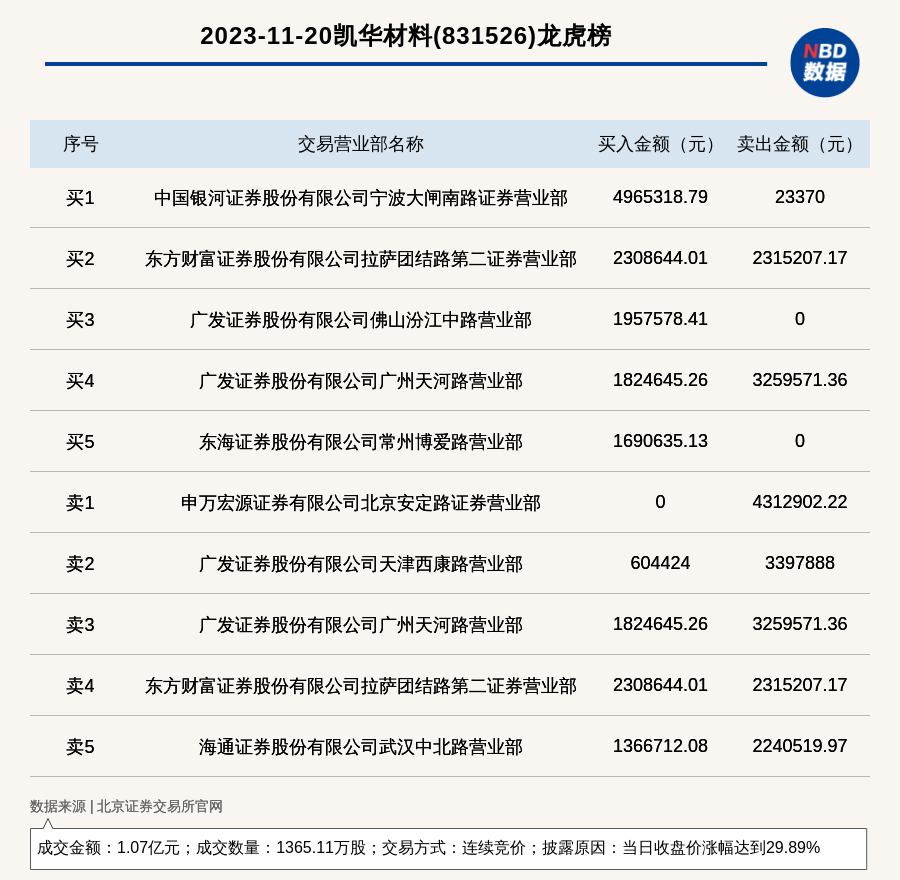 2023-11-20凯华材料(831526)龙虎榜

NBD 数据

| 序号 | 交易营业部名称 | 买入金额（元） | 卖出金额（元） |
|---|---|---|---|
| 买1 | 中国银河证券股份有限公司宁波大闸南路证券营业部 | 4965318.79 | 23370 |
| 买2 | 东方财富证券股份有限公司拉萨团结路第二证券营业部 | 2308644.01 | 2315207.17 |
| 买3 | 广发证券股份有限公司佛山汾江中路营业部 | 1957578.41 | 0 |
| 买4 | 广发证券股份有限公司广州天河路营业部 | 1824645.26 | 3259571.36 |
| 买5 | 东海证券股份有限公司常州博爱路营业部 | 1690635.13 | 0 |
| 卖1 | 申万宏源证券有限公司北京安定路证券营业部 | 0 | 4312902.22 |
| 卖2 | 广发证券股份有限公司天津西康路营业部 | 604424 | 3397888 |
| 卖3 | 广发证券股份有限公司广州天河路营业部 | 1824645.26 | 3259571.36 |
| 卖4 | 东方财富证券股份有限公司拉萨团结路第二证券营业部 | 2308644.01 | 2315207.17 |
| 卖5 | 海通证券股份有限公司武汉中北路营业部 | 1366712.08 | 2240519.97 |

数据来源 | 北京证券交易所官网

成交金额：1.07亿元；成交数量：1365.11万股；交易方式：连续竞价；披露原因：当日收盘价涨幅达到29.89%